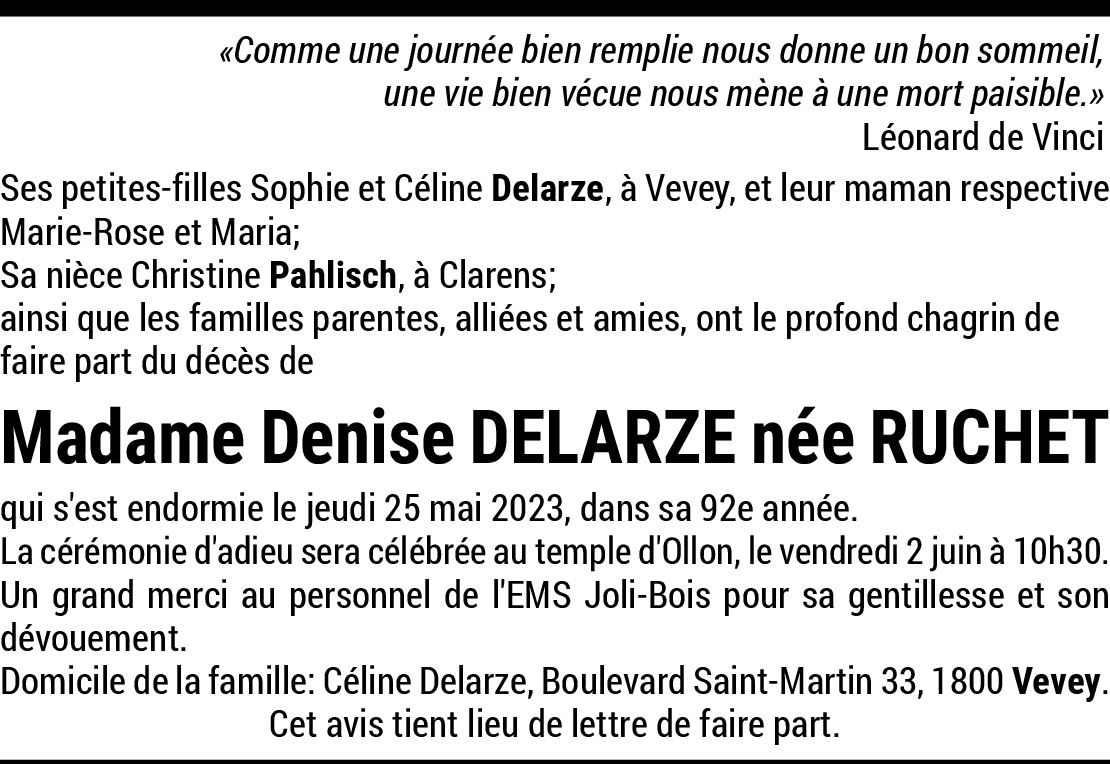 «Comme une journée bien remplie nous donne un bon sommeil,
une vie bien vécue nous mène à une mort paisible.»
Léonard de Vinci

Ses petites-filles Sophie et Céline Delarze, à Vevey, et leur maman respective Marie-Rose et Maria;
Sa nièce Christine Pahlisch, à Clarens;
ainsi que les familles parentes, alliées et amies, ont le profond chagrin de faire part du décès de

Madame Denise DELARZE née RUCHET

qui s'est endormie le jeudi 25 mai 2023, dans sa 92e année.
La cérémonie d'adieu sera célébrée au temple d'Ollon, le vendredi 2 juin à 10h30.
Un grand merci au personnel de l'EMS Joli-Bois pour sa gentillesse et son dévouement.
Domicile de la famille: Céline Delarze, Boulevard Saint-Martin 33, 1800 Vevey.
Cet avis tient lieu de lettre de faire part.